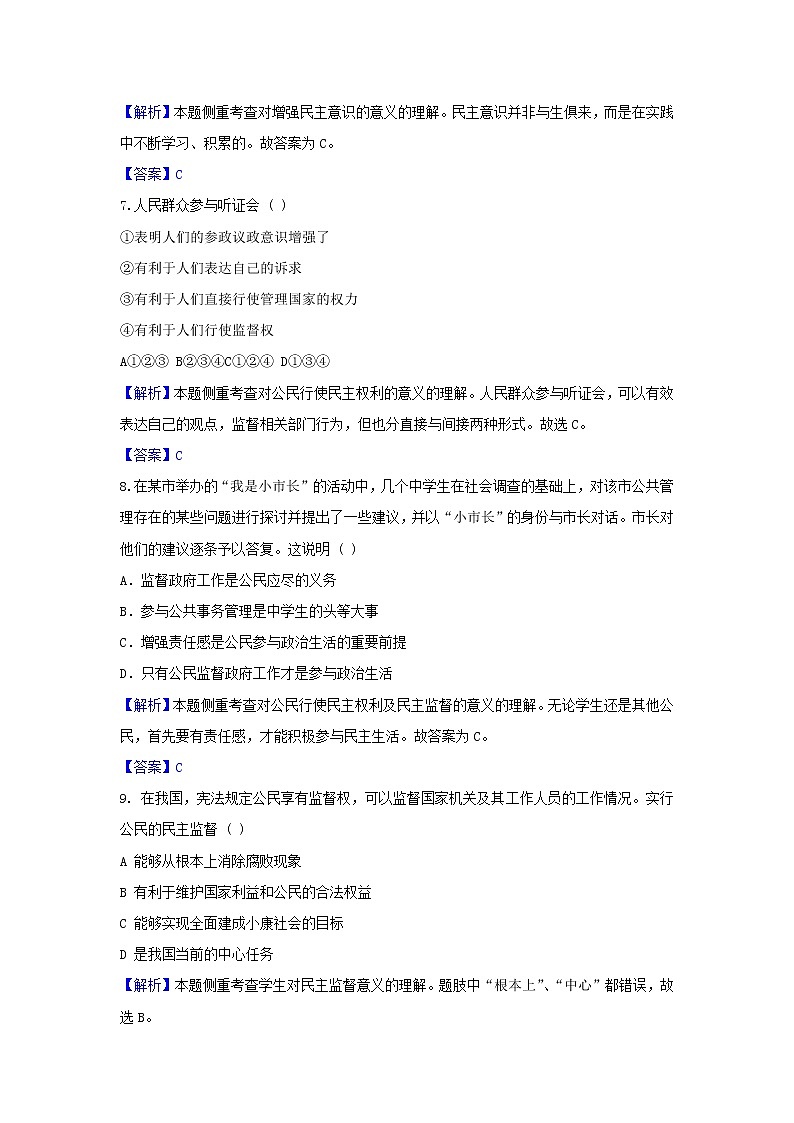 【解析】本题侧重考查对增强民主意识的意义的理解。民主意识并非与生俱来，而是在实践中不断学习、积累的。故答案为 C。

【答案】C

7.人民群众参与听证会（ ）

①表明人们的参政议政意识增强了

②有利于人们表达自己的诉求

③有利于人们直接行使管理国家的权力

④有利于人们行使监督权

A①②③ B②③④C①②④ D①③④

【解析】本题侧重考查对公民行使民主权利的意义的理解。人民群众参与听证会，可以有效表达自己的观点，监督相关部门行为，但也分直接与间接两种形式。故选 C。

【答案】C

8.在某市举办的“我是小市长”的活动中，几个中学生在社会调查的基础上，对该市公共管理存在的某些问题进行探讨并提出了一些建议，并以“小市长”的身份与市长对话。市长对他们的建议逐条予以答复。这说明（ ）

A．监督政府工作是公民应尽的义务

B．参与公共事务管理是中学生的头等大事

C．增强责任感是公民参与政治生活的重要前提

D．只有公民监督政府工作才是参与政治生活

【解析】本题侧重考查对公民行使民主权利及民主监督的意义的理解。无论学生还是其他公民，首先要有责任感，才能积极参与民主生活。故答案为 C。

【答案】C

9．在我国，宪法规定公民享有监督权，可以监督国家机关及其工作人员的工作情况。实行公民的民主监督（ ）

A 能够从根本上消除腐败现象

B 有利于维护国家利益和公民的合法权益

C 能够实现全面建成小康社会的目标

D 是我国当前的中心任务

【解析】本题侧重考查学生对民主监督意义的理解。题肢中“根本上”、“中心”都错误，故选 B。